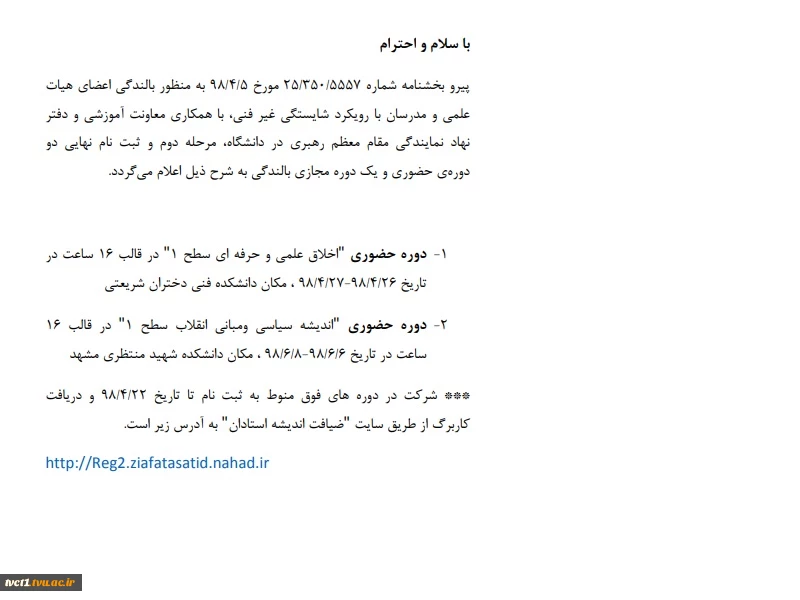 با سلام و احترام

پیرو بخشنامه شماره ۲۵/۳۵۰/۵۵۵۷ مورخ ۹۸/۴/۵ به منظور بالندگی اعضای هیات علمی و مدرسان با رویکرد شایستگی غیر فنی، با همکاری معاونت آموزشی و دفتر نهاد نمایندگی مقام معظم رهبری در دانشگاه، مرحله دوم و ثبت نام نهایی دو دوره‌ی حضوری و یک دوره مجازی بالندگی به شرح ذیل اعلام می‌گردد.

۱- دوره حضوری "اخلاق علمی و حرفه ای سطح ۱" در قالب ۱۶ ساعت در تاریخ ۹۸/۴/۲۶-۹۸/۴/۲۷ ، مکان دانشکده فنی دختران شریعتی

۲- دوره حضوری "اندیشه سیاسی ومبانی انقلاب سطح ۱" در قالب ۱۶ ساعت در تاریخ ۹۸/۶/۶-۹۸/۶/۸ ، مکان دانشکده شهید منتظری مشهد

*** شرکت در دوره های فوق منوط به ثبت نام تا تاریخ ۹۸/۴/۲۲ و دریافت کاربرگ از طریق سایت "ضیافت اندیشه استادان" به آدرس زیر است.

http://Reg2.ziafatasatid.nahad.ir

tvct1.tvu.ac.ir